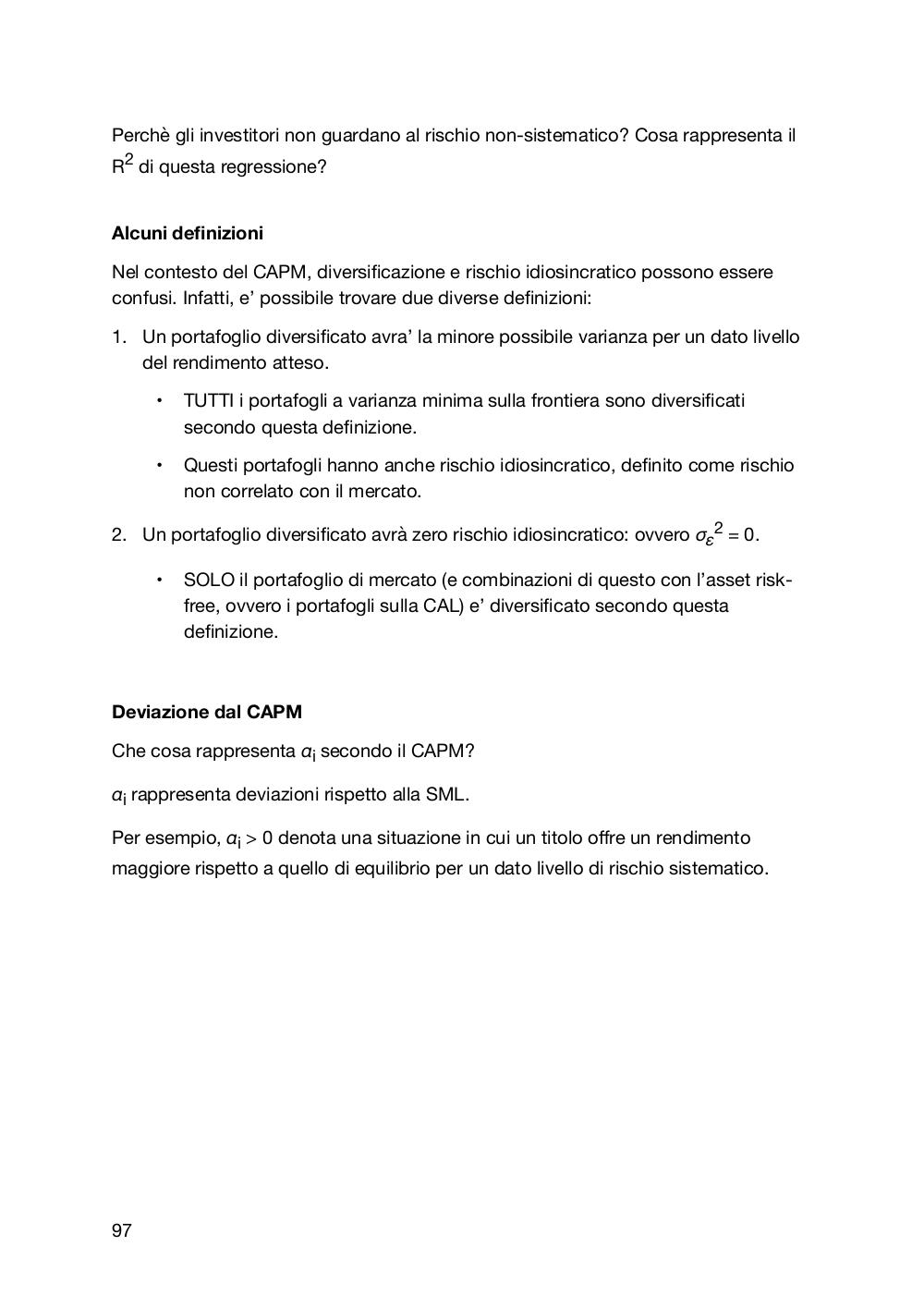 Perchè gli investitori non guardano al rischio non-sistematico? Cosa rappresenta il $R^2$ di questa regressione?

**Alcuni definizioni**

Nel contesto del CAPM, diversificazione e rischio idiosincratico possono essere confusi. Infatti, e' possibile trovare due diverse definizioni:

1. Un portafoglio diversificato avra' la minore possibile varianza per un dato livello del rendimento atteso.

 • TUTTI i portafogli a varianza minima sulla frontiera sono diversificati secondo questa definizione.

 • Questi portafogli hanno anche rischio idiosincratico, definito come rischio non correlato con il mercato.

2. Un portafoglio diversificato avrà zero rischio idiosincratico: ovvero $\sigma_\varepsilon^2 = 0$.

 • SOLO il portafoglio di mercato (e combinazioni di questo con l'asset risk-free, ovvero i portafogli sulla CAL) e' diversificato secondo questa definizione.

**Deviazione dal CAPM**

Che cosa rappresenta $\alpha_i$ secondo il CAPM?

$\alpha_i$ rappresenta deviazioni rispetto alla SML.

Per esempio, $\alpha_i > 0$ denota una situazione in cui un titolo offre un rendimento maggiore rispetto a quello di equilibrio per un dato livello di rischio sistematico.

97